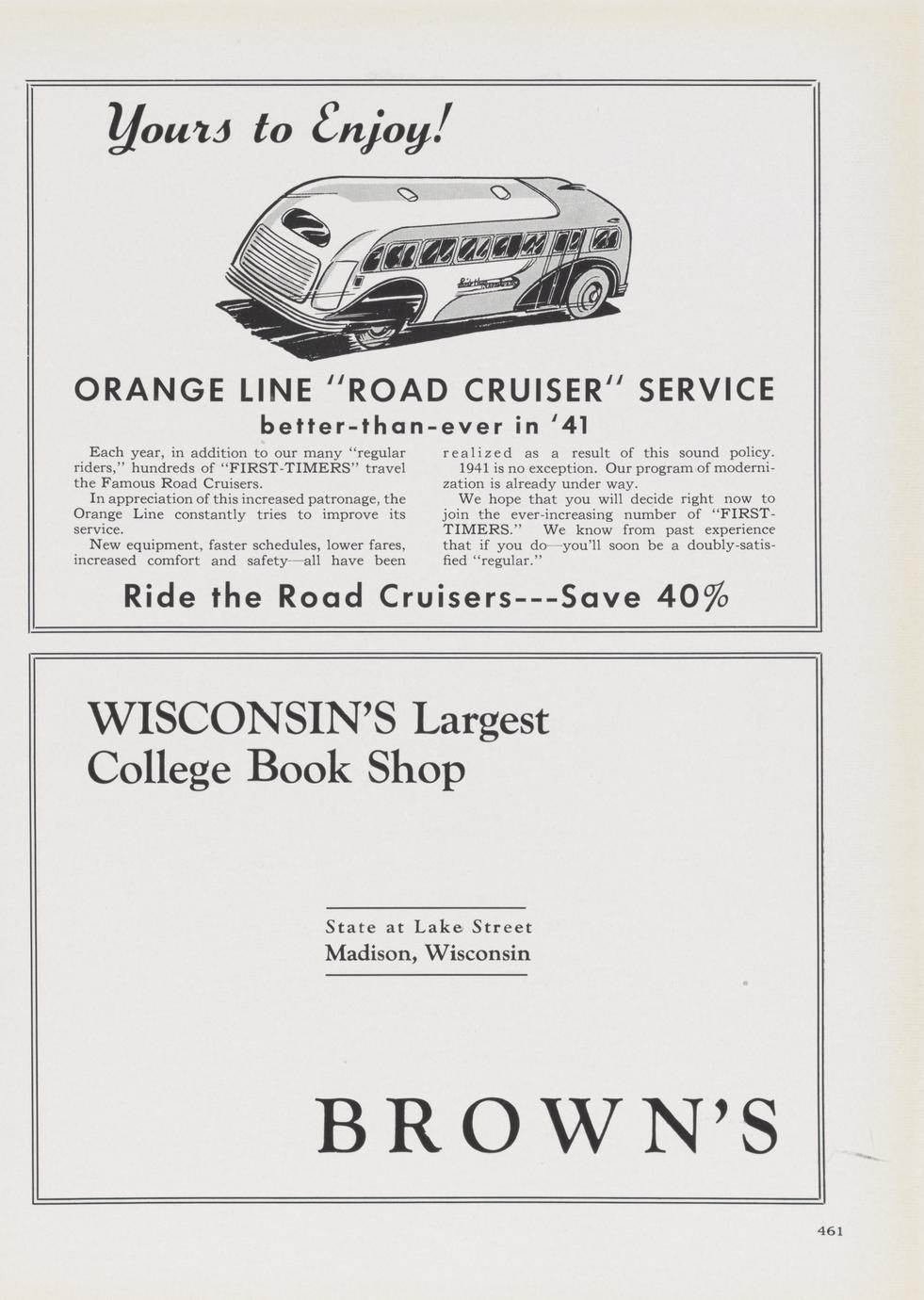 Yours to Enjoy!

ORANGE LINE "ROAD CRUISER" SERVICE

better-than-ever in '41

Each year, in addition to our many "regular riders," hundreds of "FIRST-TIMERS" travel the Famous Road Cruisers.

In appreciation of this increased patronage, the Orange Line constantly tries to improve its service.

New equipment, faster schedules, lower fares, increased comfort and safety—all have been realized as a result of this sound policy.

1941 is no exception. Our program of modernization is already under way.

We hope that you will decide right now to join the ever-increasing number of "FIRST-TIMERS." We know from past experience that if you do—you'll soon be a doubly-satisfied "regular."

Ride the Road Cruisers---Save 40%

WISCONSIN'S Largest College Book Shop

State at Lake Street
Madison, Wisconsin

BROWN'S

461